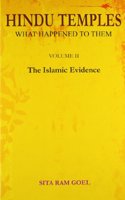 HINDU TEMPLES
WHAT HAPPENED TO THEM

VOLUME II

The Islamic Evidence

SITA RAM GOEL